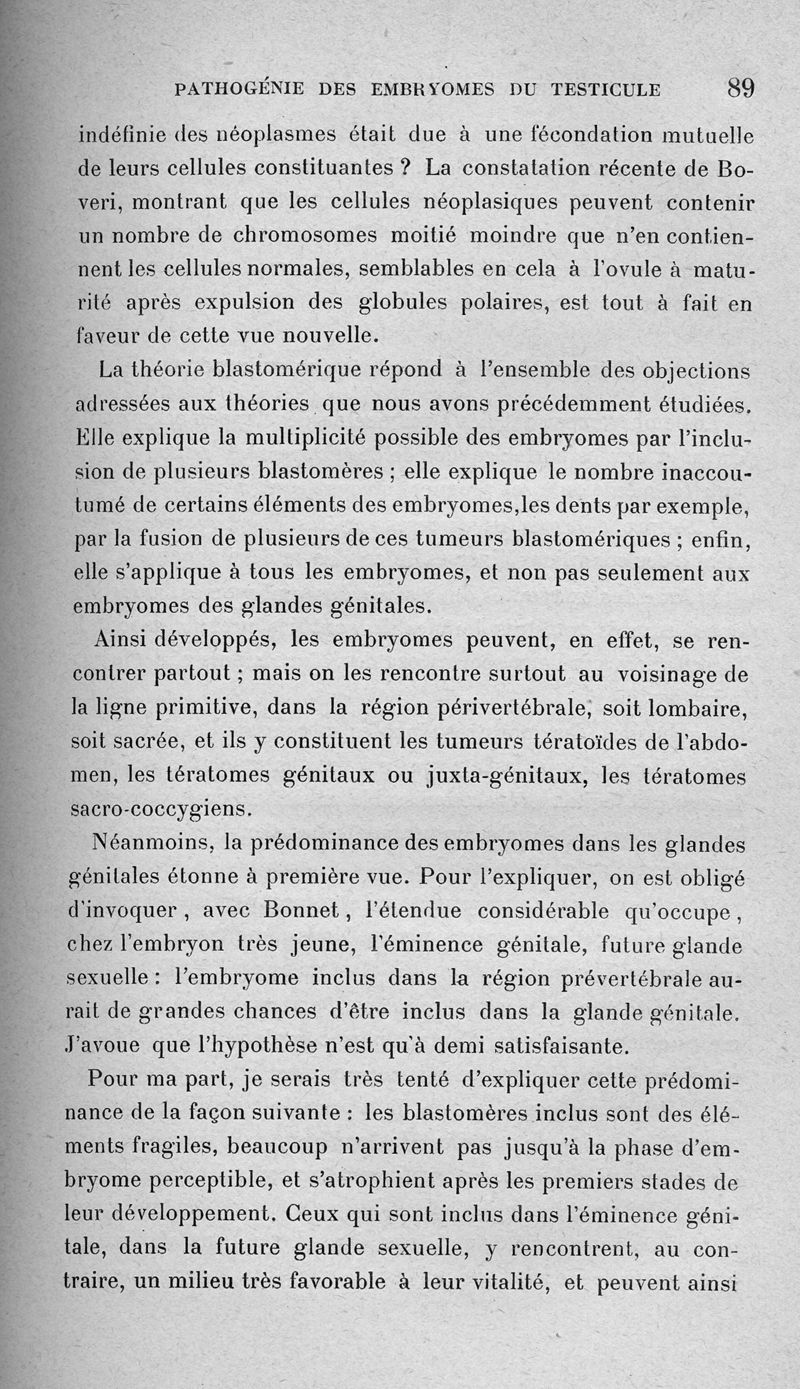 PATHOGÉNIE DES EMBRYOMES DU TESTICULE 89

indéfinie des néoplasmes était due à une fécondation mutuelle de leurs cellules constituantes ? La constatation récente de Boveri, montrant que les cellules néoplasiques peuvent contenir un nombre de chromosomes moitié moindre que n'en contiennent les cellules normales, semblables en cela à l'ovule à maturité après expulsion des globules polaires, est tout à fait en faveur de cette vue nouvelle.

La théorie blastomérique répond à l'ensemble des objections adressées aux théories que nous avons précédemment étudiées. Elle explique la multiplicité possible des embryomes par l'inclusion de plusieurs blastomères ; elle explique le nombre inaccoutumé de certains éléments des embryomes,les dents par exemple, par la fusion de plusieurs de ces tumeurs blastomériques ; enfin, elle s'applique à tous les embryomes, et non pas seulement aux embryomes des glandes génitales.

Ainsi développés, les embryomes peuvent, en effet, se rencontrer partout ; mais on les rencontre surtout au voisinage de la ligne primitive, dans la région périvertébrale, soit lombaire, soit sacrée, et ils y constituent les tumeurs tératoïdes de l'abdomen, les tératomes génitaux ou juxta-génitaux, les tératomes sacro-coccygiens.

Néanmoins, la prédominance des embryomes dans les glandes génitales étonne à première vue. Pour l'expliquer, on est obligé d'invoquer, avec Bonnet, l'étendue considérable qu'occupe, chez l'embryon très jeune, l'éminence génitale, future glande sexuelle : l'embryome inclus dans la région prévertébrale aurait de grandes chances d'être inclus dans la glande génitale. J'avoue que l'hypothèse n'est qu'à demi satisfaisante.

Pour ma part, je serais très tenté d'expliquer cette prédominance de la façon suivante : les blastomères inclus sont des éléments fragiles, beaucoup n'arrivent pas jusqu'à la phase d'embryome perceptible, et s'atrophient après les premiers stades de leur développement. Ceux qui sont inclus dans l'éminence génitale, dans la future glande sexuelle, y rencontrent, au contraire, un milieu très favorable à leur vitalité, et peuvent ainsi